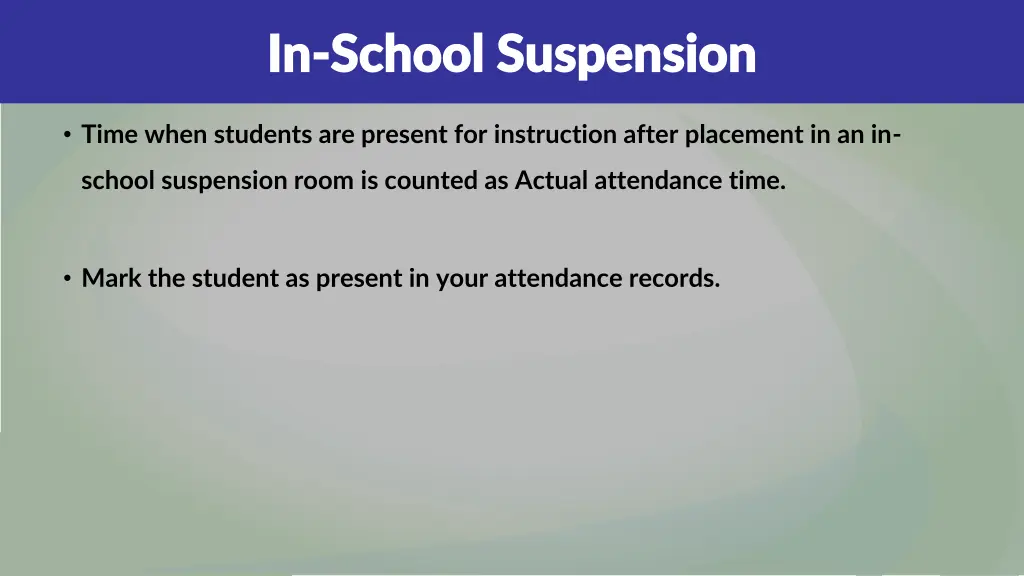 In-School Suspension

• Time when students are present for instruction after placement in an in-school suspension room is counted as Actual attendance time.

• Mark the student as present in your attendance records.